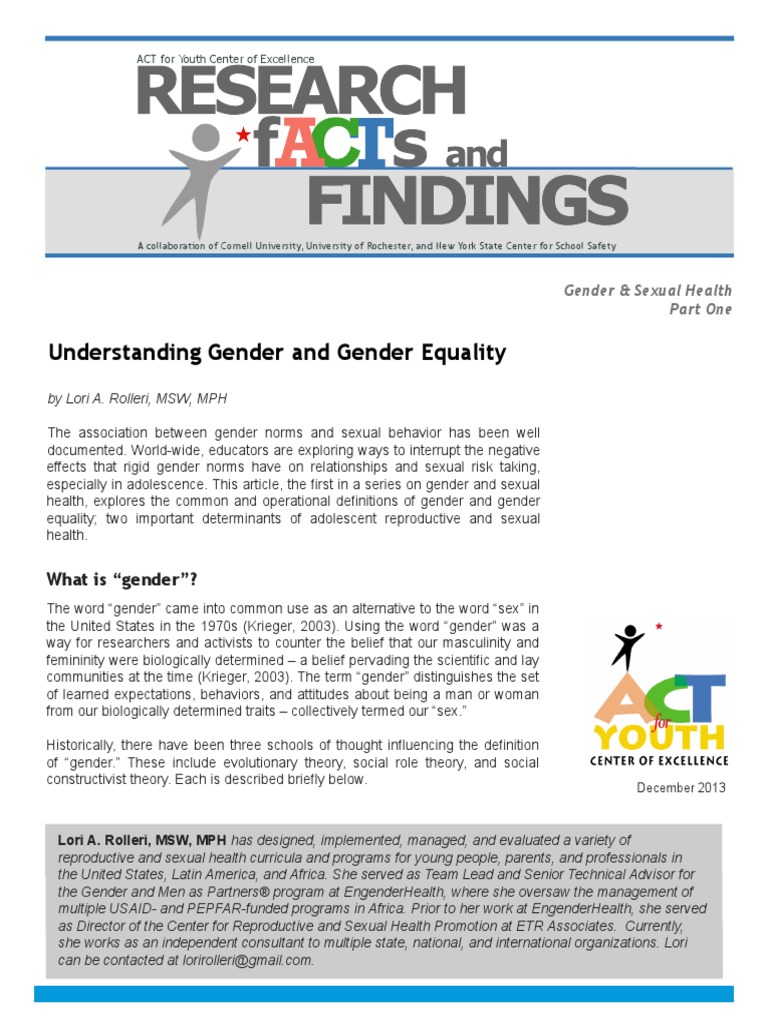 ACT for Youth Center of Excellence

RESEARCH fACTs and FINDINGS

A collaboration of Cornell University, University of Rochester, and New York State Center for School Safety

Gender & Sexual Health
Part One

Understanding Gender and Gender Equality

by Lori A. Rolleri, MSW, MPH

The association between gender norms and sexual behavior has been well documented. World-wide, educators are exploring ways to interrupt the negative effects that rigid gender norms have on relationships and sexual risk taking, especially in adolescence. This article, the first in a series on gender and sexual health, explores the common and operational definitions of gender and gender equality; two important determinants of adolescent reproductive and sexual health.

What is "gender"?

The word "gender" came into common use as an alternative to the word "sex" in the United States in the 1970s (Krieger, 2003). Using the word "gender" was a way for researchers and activists to counter the belief that our masculinity and femininity were biologically determined – a belief pervading the scientific and lay communities at the time (Krieger, 2003). The term "gender" distinguishes the set of learned expectations, behaviors, and attitudes about being a man or woman from our biologically determined traits – collectively termed our "sex."

Historically, there have been three schools of thought influencing the definition of "gender." These include evolutionary theory, social role theory, and social constructivist theory. Each is described briefly below.

ACT for YOUTH
CENTER OF EXCELLENCE

December 2013

Lori A. Rolleri, MSW, MPH has designed, implemented, managed, and evaluated a variety of reproductive and sexual health curricula and programs for young people, parents, and professionals in the United States, Latin America, and Africa. She served as Team Lead and Senior Technical Advisor for the Gender and Men as Partners® program at EngenderHealth, where she oversaw the management of multiple USAID- and PEPFAR-funded programs in Africa. Prior to her work at EngenderHealth, she served as Director of the Center for Reproductive and Sexual Health Promotion at ETR Associates. Currently, she works as an independent consultant to multiple state, national, and international organizations. Lori can be contacted at lorirolleri@gmail.com.